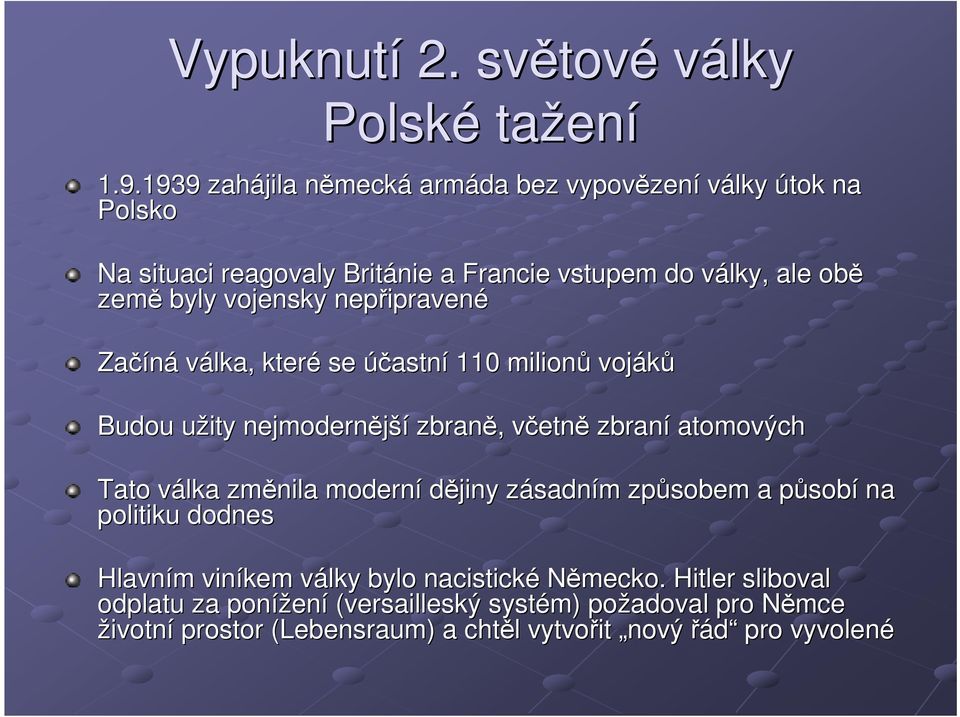 Vypuknutí 2. světové války
Polské tažení

1.9.1939 zahájila německá armáda bez vypovězení války útok na Polsko

Na situaci reagovaly Británie a Francie vstupem do války, ale obě země byly vojensky nepřipravené

Začíná válka, které se účastní 110 milionů vojáků

Budou užity nejmodernější zbraně, včetně zbraní atomových

Tato válka změnila moderní dějiny zásadním způsobem a působí na politiku dodnes

Hlavním viníkem války bylo nacistické Německo. Hitler sliboval odplatu za ponížení (versailleský systém) požadoval pro Němce životní prostor (Lebensraum) a chtěl vytvořit „nový řád“ pro vyvolené